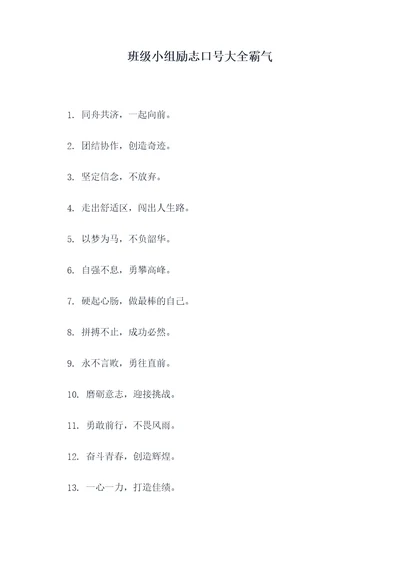 班级小组励志口号大全霸气

1. 同舟共济，一起向前。

2. 团结协作，创造奇迹。

3. 坚定信念，不放弃。

4. 走出舒适区，闯出人生路。

5. 以梦为马，不负韶华。

6. 自强不息，勇攀高峰。

7. 硬起心肠，做最棒的自己。

8. 拼搏不止，成功必然。

9. 永不言败，勇往直前。

10. 磨砺意志，迎接挑战。

11. 勇敢前行，不畏风雨。

12. 奋斗青春，创造辉煌。

13. 一心一力，打造佳绩。